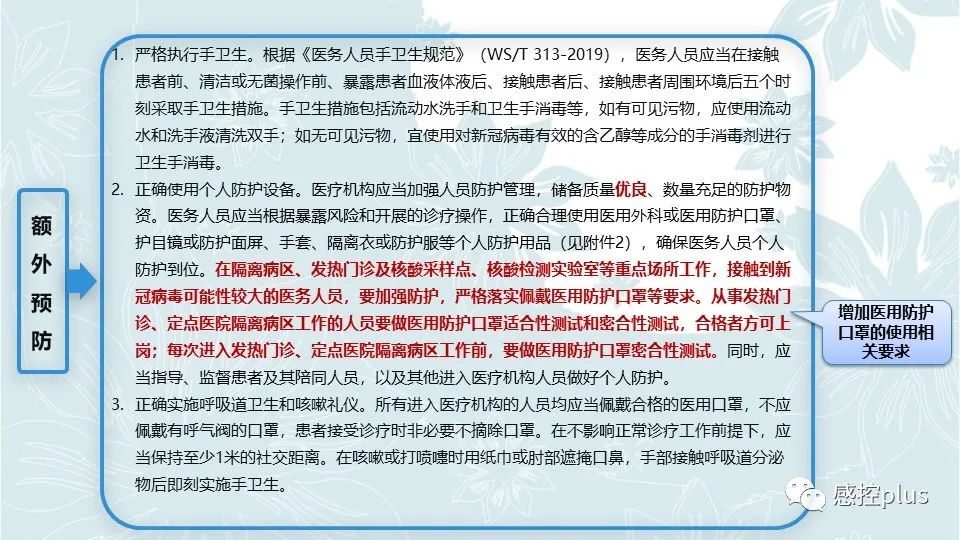 额外预防

1. 严格执行手卫生。根据《医务人员手卫生规范》（WS/T 313-2019），医务人员应当在接触患者前、清洁或无菌操作前、暴露患者血液体液后、接触患者后、接触患者周围环境后五个时刻采取手卫生措施。手卫生措施包括流动水洗手和卫生手消毒等，如有可见污物，应使用流动水和洗手液清洗双手；如无可见污物，宜使用对新冠病毒有效的含乙醇等成分的手消毒剂进行卫生手消毒。

2. 正确使用个人防护设备。医疗机构应当加强人员防护管理，储备质量优良、数量充足的防护物资。医务人员应当根据暴露风险和开展的诊疗操作，正确合理使用医用外科或医用防护口罩、护目镜或防护面屏、手套、隔离衣或防护服等个人防护用品（见附件2），确保医务人员个人防护到位。在隔离病区、发热门诊及核酸采样点、核酸检测实验室等重点场所工作，接触到新冠病毒可能性较大的医务人员，要加强防护，严格落实佩戴医用防护口罩等要求。从事发热门诊、定点医院隔离病区工作的人员要做医用防护口罩适合性测试和密合性测试，合格者方可上岗；每次进入发热门诊、定点医院隔离病区工作前，要做医用防护口罩密合性测试。同时，应当指导、监督患者及其陪同人员，以及其他进入医疗机构人员做好个人防护。

3. 正确实施呼吸道卫生和咳嗽礼仪。所有进入医疗机构的人员均应当佩戴合格的医用口罩，不应佩戴有呼气阀的口罩，患者接受诊疗时非必要不摘除口罩。在不影响正常诊疗工作前提下，应当保持至少1米的社交距离。在咳嗽或打喷嚏时用纸巾或肘部遮掩口鼻，手部接触呼吸道分泌物后即刻实施手卫生。

增加医用防护口罩的使用相关要求

感控plus